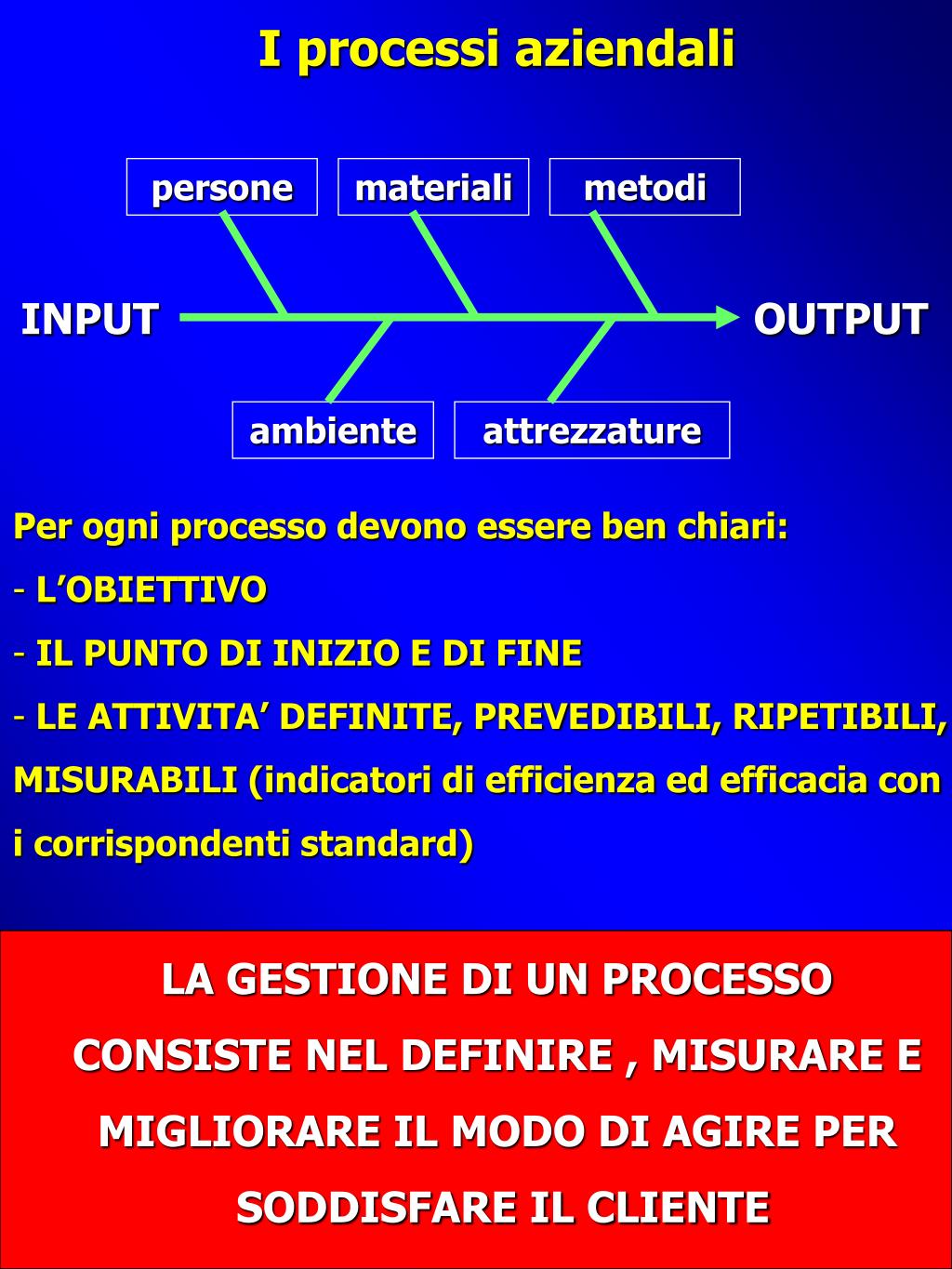 I processi aziendali

persone

materiali

metodi

INPUT

OUTPUT

ambiente

attrezzature

Per ogni processo devono essere ben chiari:

- L’OBIETTIVO

- IL PUNTO DI INIZIO E DI FINE

- LE ATTIVITA’ DEFINITE, PREVEDIBILI, RIPETIBILI, MISURABILI (indicatori di efficienza ed efficacia con i corrispondenti standard)

LA GESTIONE DI UN PROCESSO CONSISTE NEL DEFINIRE , MISURARE E MIGLIORARE IL MODO DI AGIRE PER SODDISFARE IL CLIENTE